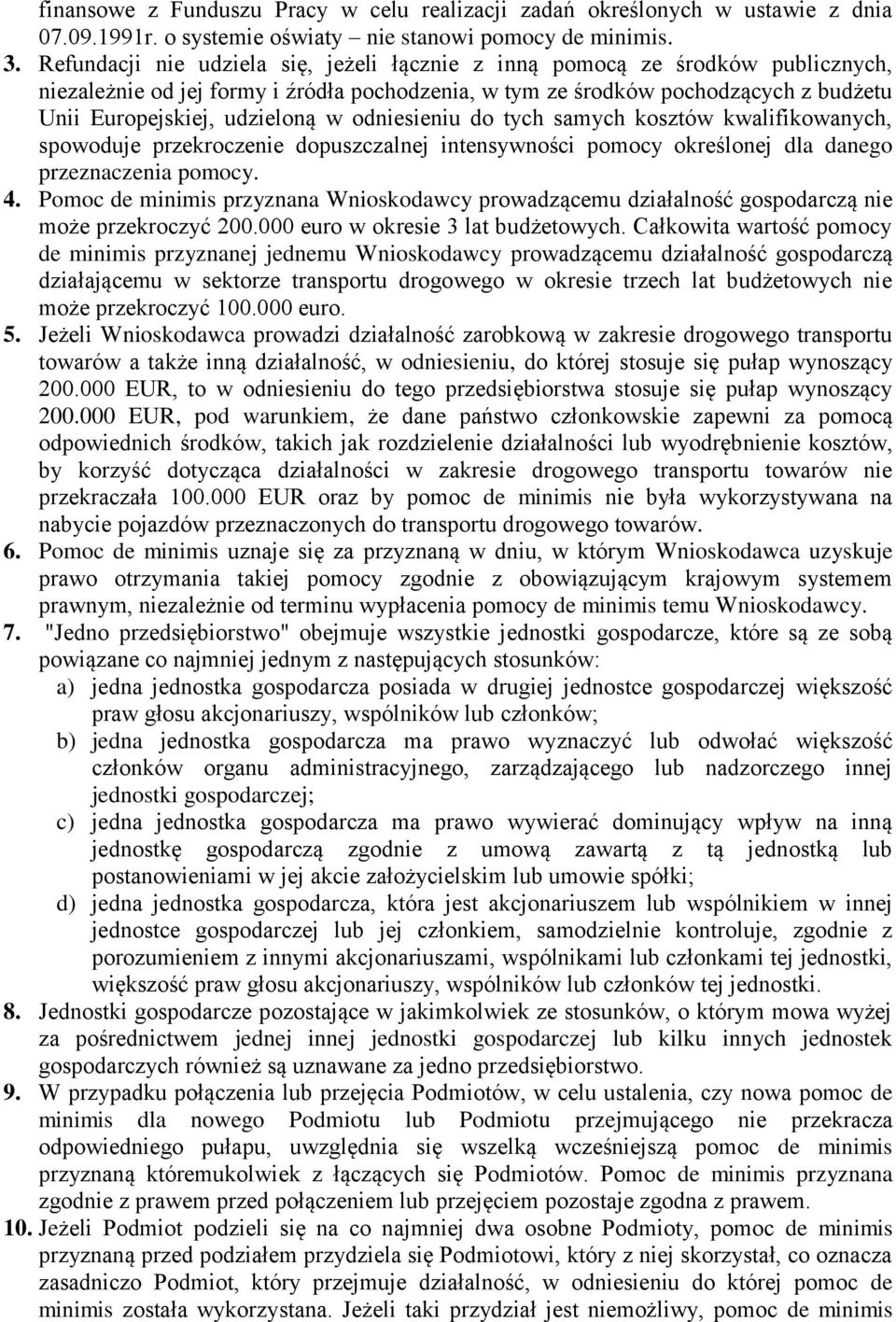 finansowe z Funduszu Pracy w celu realizacji zadań określonych w ustawie z dnia 07.09.1991r. o systemie oświaty – nie stanowi pomocy de minimis.

3. Refundacji nie udziela się, jeżeli łącznie z inną pomocą ze środków publicznych, niezależnie od jej formy i źródła pochodzenia, w tym ze środków pochodzących z budżetu Unii Europejskiej, udzieloną w odniesieniu do tych samych kosztów kwalifikowanych, spowoduje przekroczenie dopuszczalnej intensywności pomocy określonej dla danego przeznaczenia pomocy.

4. Pomoc de minimis przyznana Wnioskodawcy prowadzącemu działalność gospodarczą nie może przekroczyć 200.000 euro w okresie 3 lat budżetowych. Całkowita wartość pomocy de minimis przyznanej jednemu Wnioskodawcy prowadzącemu działalność gospodarczą działającemu w sektorze transportu drogowego w okresie trzech lat budżetowych nie może przekroczyć 100.000 euro.

5. Jeżeli Wnioskodawca prowadzi działalność zarobkową w zakresie drogowego transportu towarów a także inną działalność, w odniesieniu, do której stosuje się pułap wynoszący 200.000 EUR, to w odniesieniu do tego przedsiębiorstwa stosuje się pułap wynoszący 200.000 EUR, pod warunkiem, że dane państwo członkowskie zapewni za pomocą odpowiednich środków, takich jak rozdzielenie działalności lub wyodrębnienie kosztów, by korzyść dotycząca działalności w zakresie drogowego transportu towarów nie przekraczała 100.000 EUR oraz by pomoc de minimis nie była wykorzystywana na nabycie pojazdów przeznaczonych do transportu drogowego towarów.

6. Pomoc de minimis uznaje się za przyznaną w dniu, w którym Wnioskodawca uzyskuje prawo otrzymania takiej pomocy zgodnie z obowiązującym krajowym systemem prawnym, niezależnie od terminu wypłacenia pomocy de minimis temu Wnioskodawcy.

7. "Jedno przedsiębiorstwo" obejmuje wszystkie jednostki gospodarcze, które są ze sobą powiązane co najmniej jednym z następujących stosunków:
a) jedna jednostka gospodarcza posiada w drugiej jednostce gospodarczej większość praw głosu akcjonariuszy, wspólników lub członków;
b) jedna jednostka gospodarcza ma prawo wyznaczyć lub odwołać większość członków organu administracyjnego, zarządzającego lub nadzorczego innej jednostki gospodarczej;
c) jedna jednostka gospodarcza ma prawo wywierać dominujący wpływ na inną jednostkę gospodarczą zgodnie z umową zawartą z tą jednostką lub postanowieniami w jej akcie założycielskim lub umowie spółki;
d) jedna jednostka gospodarcza, która jest akcjonariuszem lub wspólnikiem w innej jednostce gospodarczej lub jej członkiem, samodzielnie kontroluje, zgodnie z porozumieniem z innymi akcjonariuszami, wspólnikami lub członkami tej jednostki, większość praw głosu akcjonariuszy, wspólników lub członków tej jednostki.

8. Jednostki gospodarcze pozostające w jakimkolwiek ze stosunków, o którym mowa wyżej za pośrednictwem jednej innej jednostki gospodarczej lub kilku innych jednostek gospodarczych również są uznawane za jedno przedsiębiorstwo.

9. W przypadku połączenia lub przejęcia Podmiotów, w celu ustalenia, czy nowa pomoc de minimis dla nowego Podmiotu lub Podmiotu przejmującego nie przekracza odpowiedniego pułapu, uwzględnia się wszelką wcześniejszą pomoc de minimis przyznaną któremukolwiek z łączących się Podmiotów. Pomoc de minimis przyznana zgodnie z prawem przed połączeniem lub przejęciem pozostaje zgodna z prawem.

10. Jeżeli Podmiot podzieli się na co najmniej dwa osobne Podmioty, pomoc de minimis przyznaną przed podziałem przydziela się Podmiotowi, który z niej skorzystał, co oznacza zasadniczo Podmiot, który przejmuje działalność, w odniesieniu do której pomoc de minimis została wykorzystana. Jeżeli taki przydział jest niemożliwy, pomoc de minimis